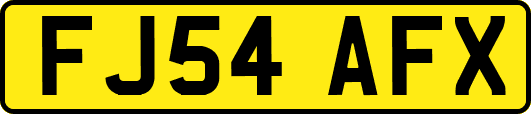 FJ54 AFX